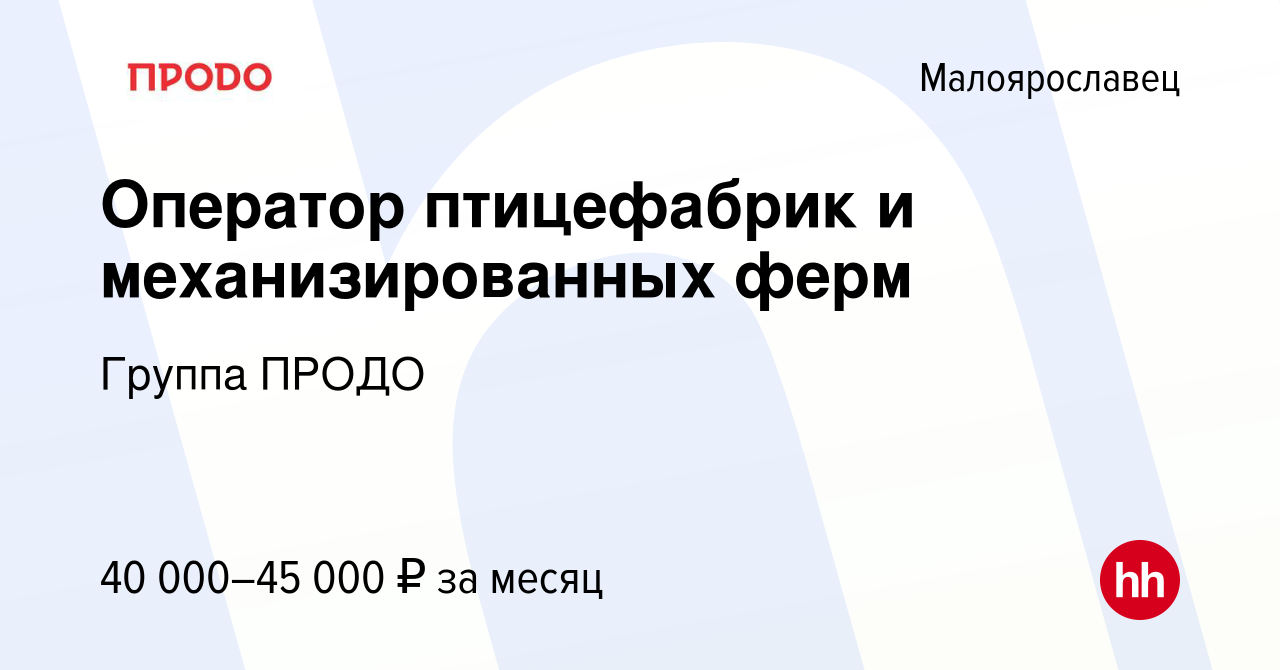 ПРОДО

Малоярославец

Оператор птицефабрик и механизированных ферм

Группа ПРОДО

40 000–45 000 ₽ за месяц

hh